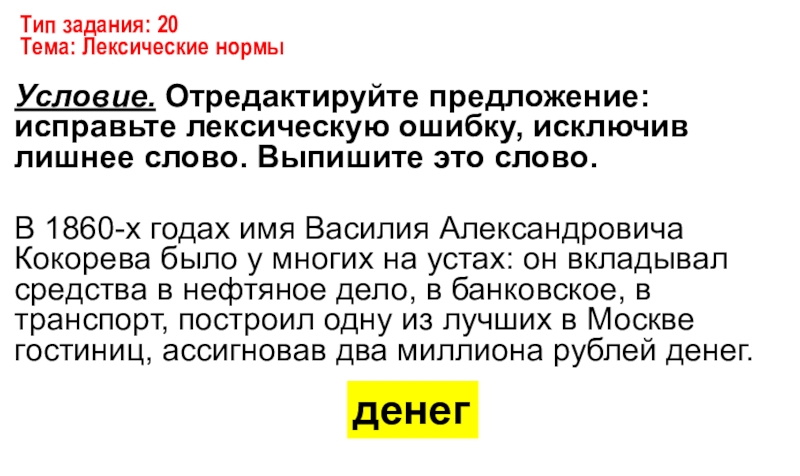 Тип задания: 20
Тема: Лексические нормы

Условие. Отредактируйте предложение: исправьте лексическую ошибку, исключив лишнее слово. Выпишите это слово.

В 1860-х годах имя Василия Александровича Кокорева было у многих на устах: он вкладывал средства в нефтяное дело, в банковское, в транспорт, построил одну из лучших в Москве гостиниц, ассигновав два миллиона рублей денег.

денег